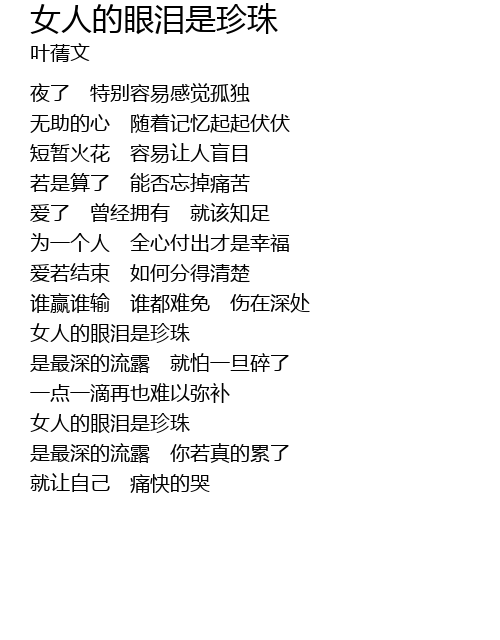 女人的眼泪是珍珠
叶蒨文

夜了　特别容易感觉孤独
无助的心　随着记忆起起伏伏
短暂火花　容易让人盲目
若是算了　能否忘掉痛苦
爱了　曾经拥有　就该知足
为一个人　全心付出才是幸福
爱若结束　如何分得清楚
谁赢谁输　谁都难免　伤在深处
女人的眼泪是珍珠
是最深的流露　就怕一旦碎了
一点一滴再也难以弥补
女人的眼泪是珍珠
是最深的流露　你若真的累了
就让自己　痛快的哭